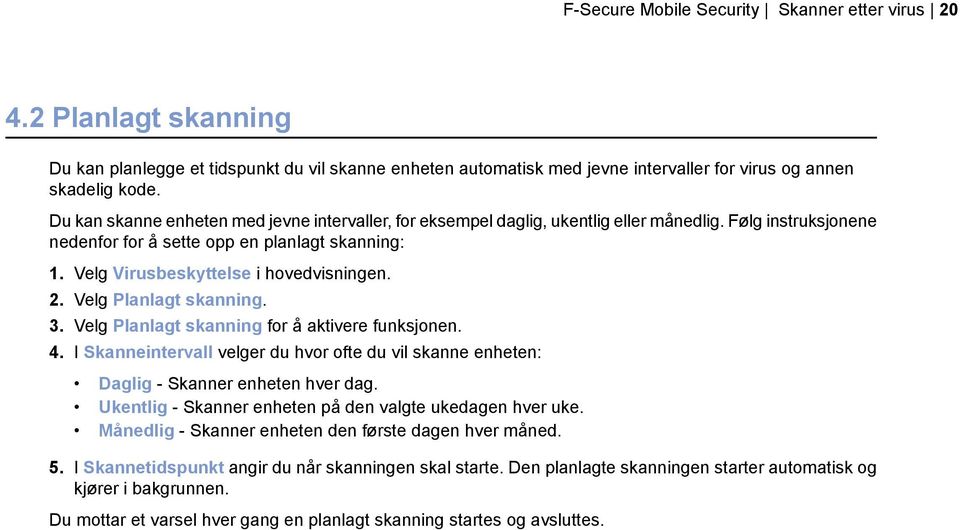 F-Secure Mobile Security | Skanner etter virus | 20

4.2 Planlagt skanning

Du kan planlegge et tidspunkt du vil skanne enheten automatisk med jevne intervaller for virus og annen skadelig kode.

Du kan skanne enheten med jevne intervaller, for eksempel daglig, ukentlig eller månedlig. Følg instruksjonene nedenfor for å sette opp en planlagt skanning:

1. Velg Virusbeskyttelse i hovedvisningen.
2. Velg Planlagt skanning.
3. Velg Planlagt skanning for å aktivere funksjonen.
4. I Skanneintervall velger du hvor ofte du vil skanne enheten:
• Daglig - Skanner enheten hver dag.
• Ukentlig - Skanner enheten på den valgte ukedagen hver uke.
• Månedlig - Skanner enheten den første dagen hver måned.
5. I Skannetidspunkt angir du når skanningen skal starte. Den planlagte skanningen starter automatisk og kjører i bakgrunnen.

Du mottar et varsel hver gang en planlagt skanning startes og avsluttes.